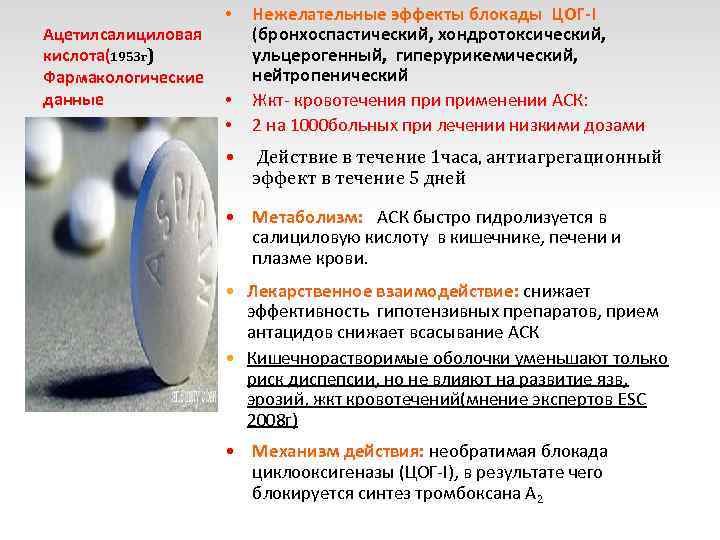 Ацетилсалициловая кислота(1953г) Фармакологические данные

ASPIRIN

• Нежелательные эффекты блокады ЦОГ-I (бронхоспастический, хондротоксический, ульцерогенный, гиперурикемический, нейтропенический
• Жкт- кровотечения при применении АСК:
• 2 на 1000больных при лечении низкими дозами
• Действие в течение 1часа, антиагрегационный эффект в течение 5 дней
• Метаболизм: АСК быстро гидролизуется в салициловую кислоту в кишечнике, печени и плазме крови.
• Лекарственное взаимодействие: снижает эффективность гипотензивных препаратов, прием антацидов снижает всасывание АСК
• Кишечнорастворимые оболочки уменьшают только риск диспепсии, но не влияют на развитие язв, эрозий, жкт кровотечений(мнение экспертов ESC 2008г)
• Механизм действия: необратимая блокада циклооксигеназы (ЦОГ-I), в результате чего блокируется синтез тромбоксана $A_2$